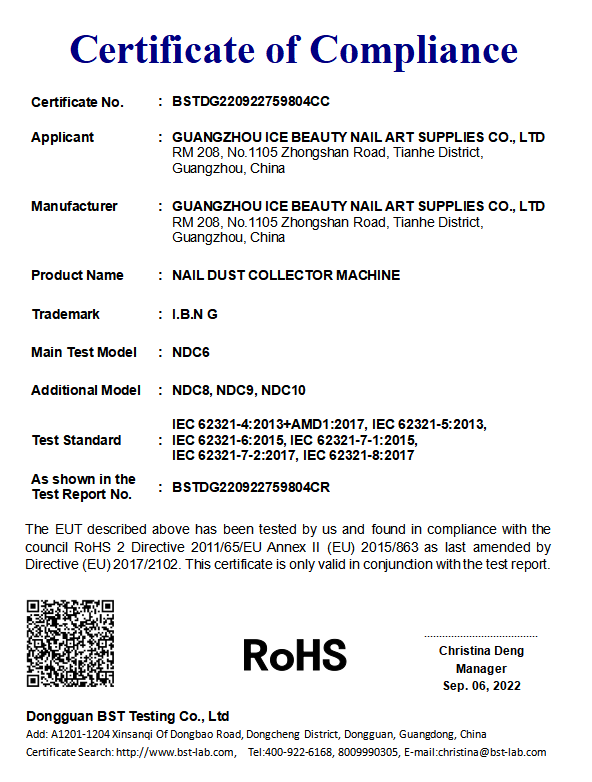 Certificate of Compliance

Certificate No. : BSTDG220922759804CC

Applicant : GUANGZHOU ICE BEAUTY NAIL ART SUPPLIES CO., LTD
RM 208, No.1105 Zhongshan Road, Tianhe District, Guangzhou, China

Manufacturer : GUANGZHOU ICE BEAUTY NAIL ART SUPPLIES CO., LTD
RM 208, No.1105 Zhongshan Road, Tianhe District, Guangzhou, China

Product Name : NAIL DUST COLLECTOR MACHINE

Trademark : I.B.N G

Main Test Model : NDC6

Additional Model : NDC8, NDC9, NDC10

Test Standard : IEC 62321-4:2013+AMD1:2017, IEC 62321-5:2013, IEC 62321-6:2015, IEC 62321-7-1:2015, IEC 62321-7-2:2017, IEC 62321-8:2017

As shown in the Test Report No. : BSTDG220922759804CR

The EUT described above has been tested by us and found in compliance with the council RoHS 2 Directive 2011/65/EU Annex II (EU) 2015/863 as last amended by Directive (EU) 2017/2102. This certificate is only valid in conjunction with the test report.

RoHS

Christina Deng
Manager
Sep. 06, 2022

Dongguan BST Testing Co., Ltd
Add: A1201-1204 Xinsanqi Of Dongbao Road, Dongcheng District, Dongguan, Guangdong, China
Certificate Search: http://www.bst-lab.com, Tel:400-922-6168, 8009990305, E-mail:christina@bst-lab.com